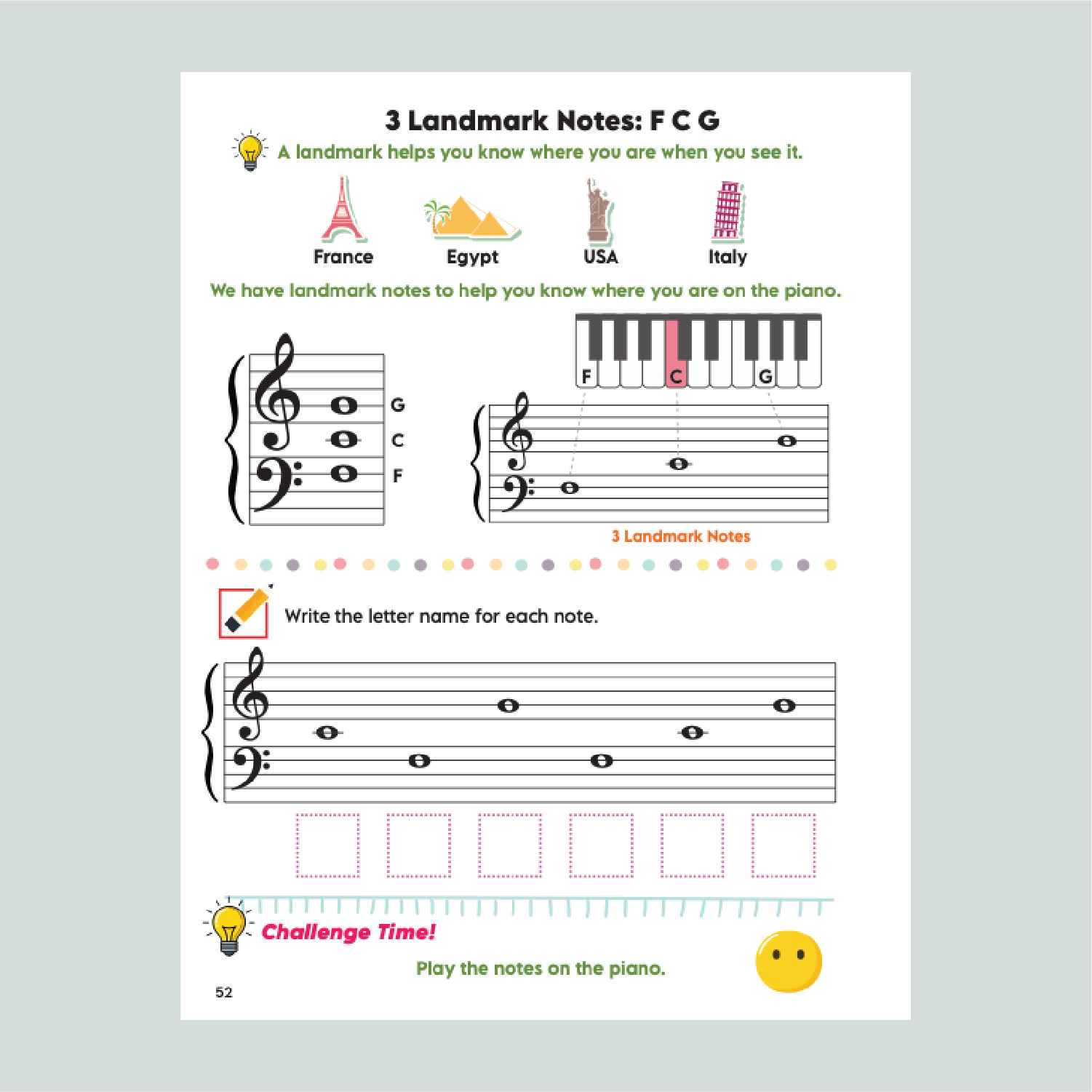 3 Landmark Notes: F C G

A landmark helps you know where you are when you see it.

France
Egypt
USA
Italy

We have landmark notes to help you know where you are on the piano.

G
C
F

F
C
G

3 Landmark Notes

Write the letter name for each note.

Challenge Time!

Play the notes on the piano.

52